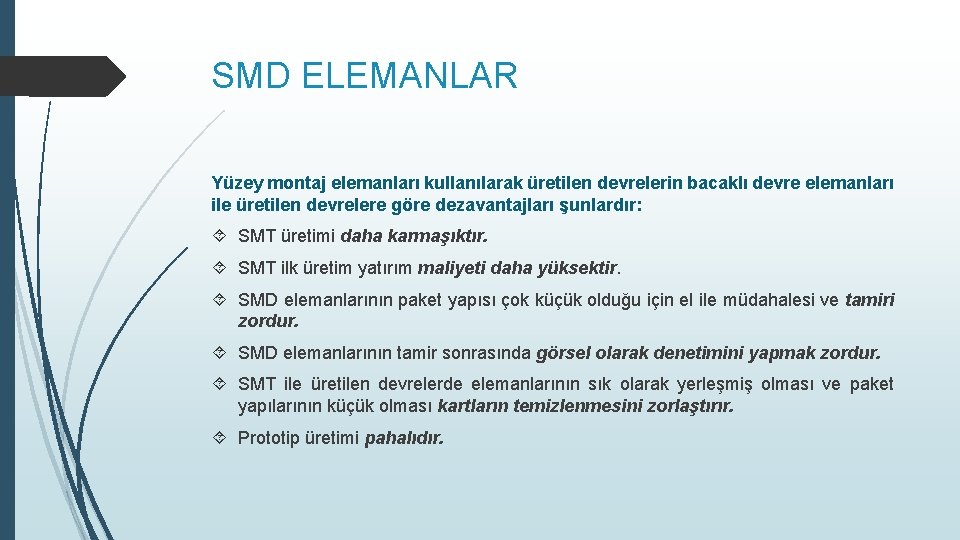 SMD ELEMANLAR

Yüzey montaj elemanları kullanılarak üretilen devrelerin bacaklı devre elemanları ile üretilen devrelere göre dezavantajları şunlardır:

SMT üretimi daha karmaşıktır.

SMT ilk üretim yatırım maliyeti daha yüksektir.

SMD elemanlarının paket yapısı çok küçük olduğu için el ile müdahalesi ve tamiri zordur.

SMD elemanlarının tamir sonrasında görsel olarak denetimini yapmak zordur.

SMT ile üretilen devrelerde elemanlarının sık olarak yerleşmiş olması ve paket yapılarının küçük olması kartların temizlenmesini zorlaştırır.

Prototip üretimi pahalıdır.